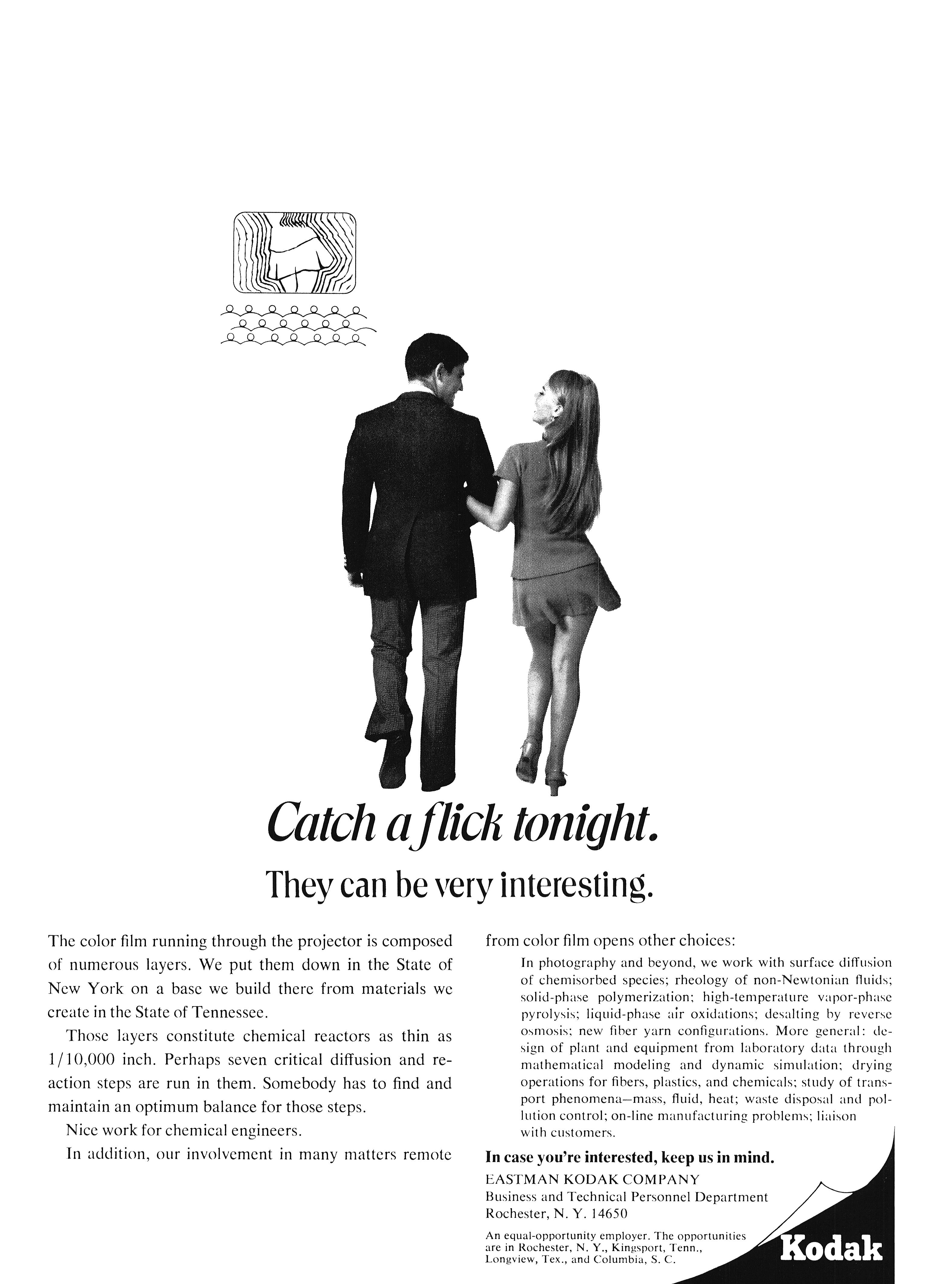 Catch a flick tonight.

They can be very interesting.

The color film running through the projector is composed of numerous layers. We put them down in the State of New York on a base we build there from materials we create in the State of Tennessee.

Those layers constitute chemical reactors as thin as 1/10,000 inch. Perhaps seven critical diffusion and reaction steps are run in them. Somebody has to find and maintain an optimum balance for those steps.

Nice work for chemical engineers.

In addition, our involvement in many matters remote from color film opens other choices:

In photography and beyond, we work with surface diffusion of chemisorbed species; rheology of non-Newtonian fluids; solid-phase polymerization; high-temperature vapor-phase pyrolysis; liquid-phase air oxidations; desalting by reverse osmosis; new fiber yarn configurations. More general: design of plant and equipment from laboratory data through mathematical modeling and dynamic simulation; drying operations for fibers, plastics, and chemicals; study of transport phenomena—mass, fluid, heat; waste disposal and pollution control; on-line manufacturing problems; liaison with customers.

In case you're interested, keep us in mind.

EASTMAN KODAK COMPANY
Business and Technical Personnel Department
Rochester, N. Y. 14650

An equal-opportunity employer. The opportunities are in Rochester, N. Y., Kingsport, Tenn., Longview, Tex., and Columbia, S. C.

Kodak